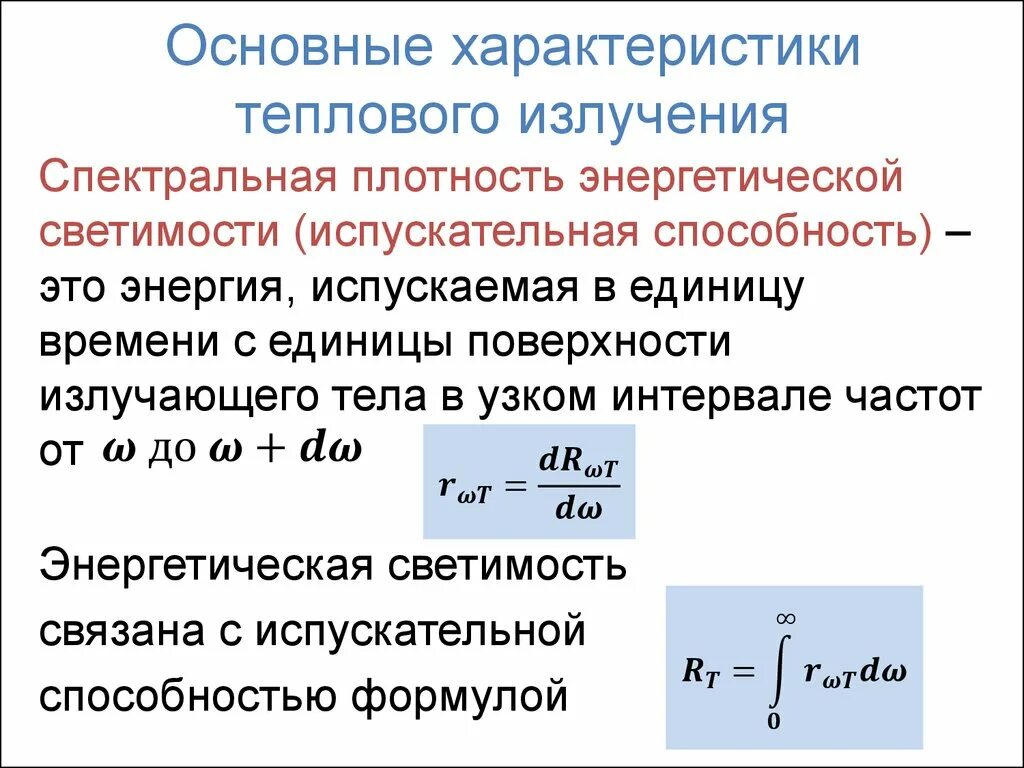 Основные характеристики теплового излучения

Спектральная плотность энергетической светимости (испускательная способность) – это энергия, испускаемая в единицу времени с единицы поверхности излучающего тела в узком интервале частот от $\omega$ до $\omega + d\omega$

$r_{\omega T} = \frac{dR_{\omega T}}{d\omega}$

Энергетическая светимость связана с испускательной способностью формулой

$R_T = \int_0^\infty r_{\omega T} d\omega$